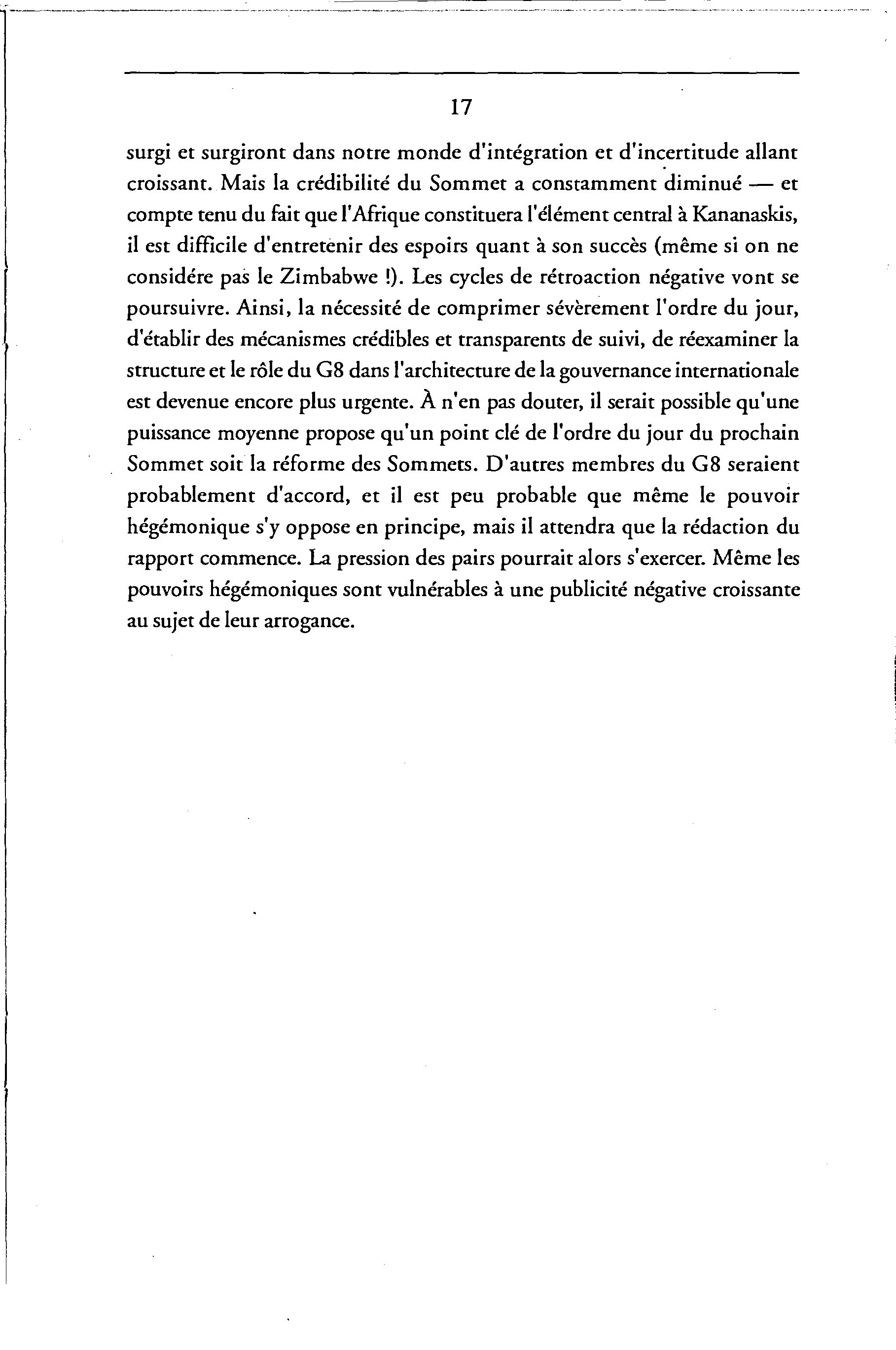 17

surgi et surgiront dans notre monde d'intégration et d'incertitude allant croissant. Mais la crédibilité du Sommet a constamment diminué — et compte tenu du fait que l'Afrique constituera l'élément central à Kananaskis, il est difficile d'entretenir des espoirs quant à son succès (même si on ne considére pas le Zimbabwe !). Les cycles de rétroaction négative vont se poursuivre. Ainsi, la nécessité de comprimer sévèrement l'ordre du jour, d'établir des mécanismes crédibles et transparents de suivi, de réexaminer la structure et le rôle du G8 dans l'architecture de la gouvernance internationale est devenue encore plus urgente. À n'en pas douter, il serait possible qu'une puissance moyenne propose qu'un point clé de l'ordre du jour du prochain Sommet soit la réforme des Sommets. D'autres membres du G8 seraient probablement d'accord, et il est peu probable que même le pouvoir hégémonique s'y oppose en principe, mais il attendra que la rédaction du rapport commence. La pression des pairs pourrait alors s'exercer. Même les pouvoirs hégémoniques sont vulnérables à une publicité négative croissante au sujet de leur arrogance.